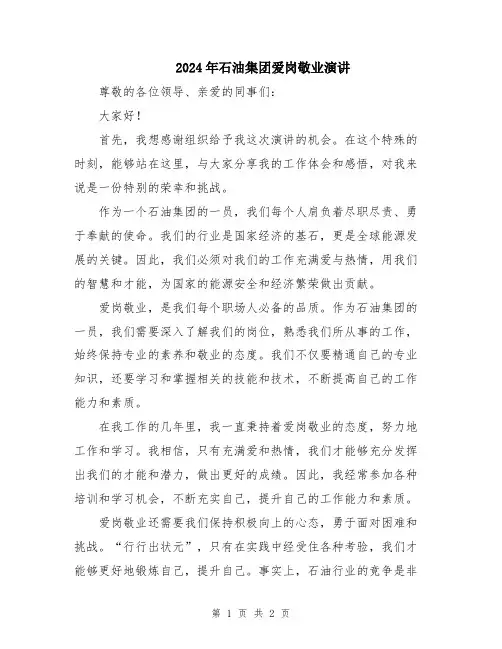 2024年石油集团爱岗敬业演讲

尊敬的各位领导、亲爱的同事们：

大家好！

首先，我想感谢组织给予我这次演讲的机会。在这个特殊的时刻，能够站在这里，与大家分享我的工作体会和感悟，对我来说是一份特别的荣幸和挑战。

作为一个石油集团的一员，我们每个人肩负着尽职尽责、勇于奉献的使命。我们的行业是国家经济的基石，更是全球能源发展的关键。因此，我们必须对我们的工作充满爱与热情，用我们的智慧和才能，为国家的能源安全和经济繁荣做出贡献。

爱岗敬业，是我们每个职场人必备的品质。作为石油集团的一员，我们需要深入了解我们的岗位，熟悉我们所从事的工作，始终保持专业的素养和敬业的态度。我们不仅要精通自己的专业知识，还要学习和掌握相关的技能和技术，不断提高自己的工作能力和素质。

在我工作的几年里，我一直秉持着爱岗敬业的态度，努力地工作和学习。我相信，只有充满爱和热情，我们才能够充分发挥出我们的才能和潜力，做出更好的成绩。因此，我经常参加各种培训和学习机会，不断充实自己，提升自己的工作能力和素质。

爱岗敬业还需要我们保持积极向上的心态，勇于面对困难和挑战。“行行出状元”，只有在实践中经受住各种考验，我们才能够更好地锻炼自己，提升自己。事实上，石油行业的竞争是非

第 1 页 共 2 页